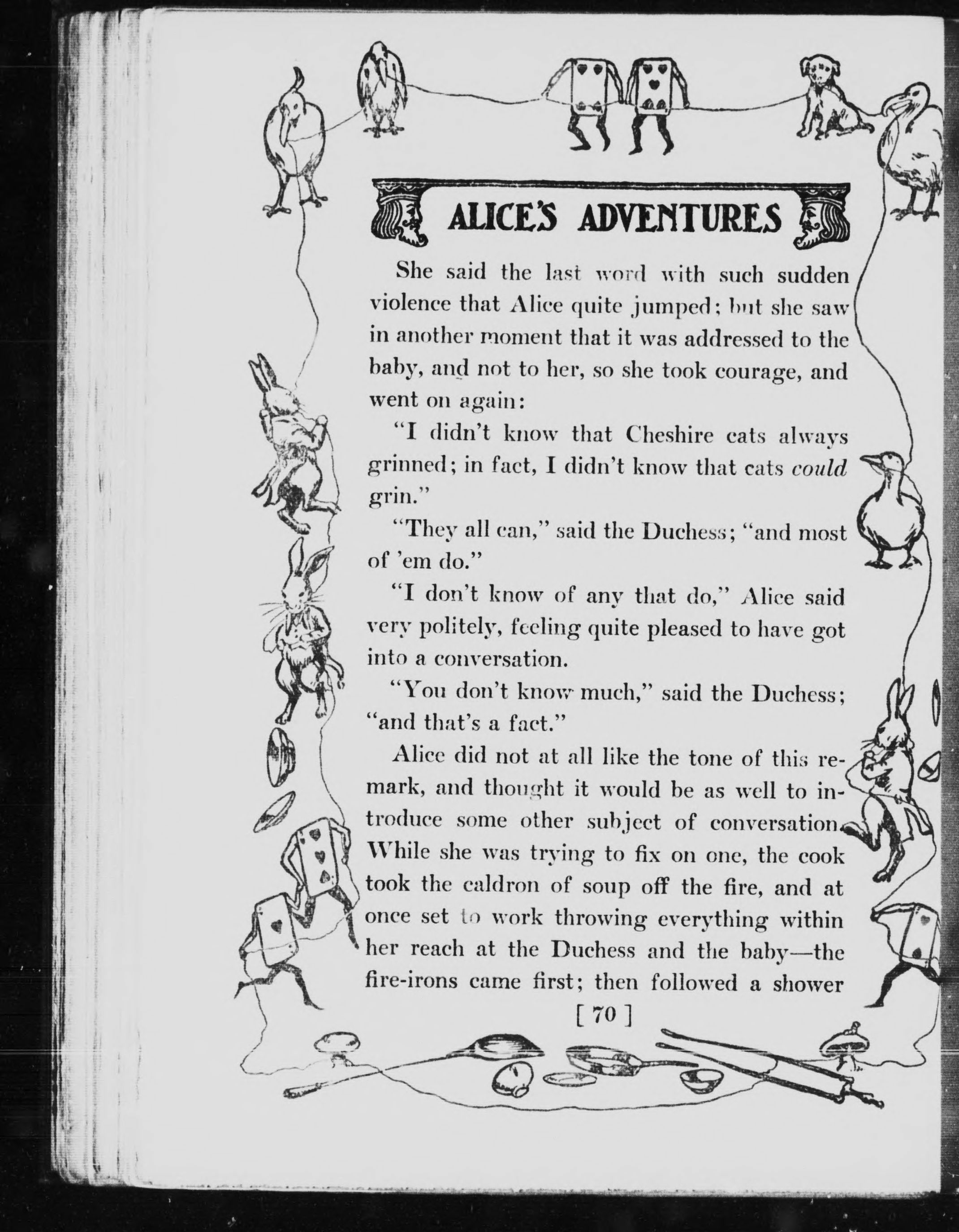 ALICE'S ADVENTURES

She said the last word with such sudden violence that Alice quite jumped; but she saw in another moment that it was addressed to the baby, and not to her, so she took courage, and went on again:

"I didn't know that Cheshire cats always grinned; in fact, I didn't know that cats could grin."

"They all can," said the Duchess; "and most of 'em do."

"I don't know of any that do," Alice said very politely, feeling quite pleased to have got into a conversation.

"You don't know much," said the Duchess; "and that's a fact."

Alice did not at all like the tone of this remark, and thought it would be as well to introduce some other subject of conversation. While she was trying to fix on one, the cook took the caldron of soup off the fire, and at once set to work throwing everything within her reach at the Duchess and the baby—the fire-irons came first; then followed a shower

[ 70 ]